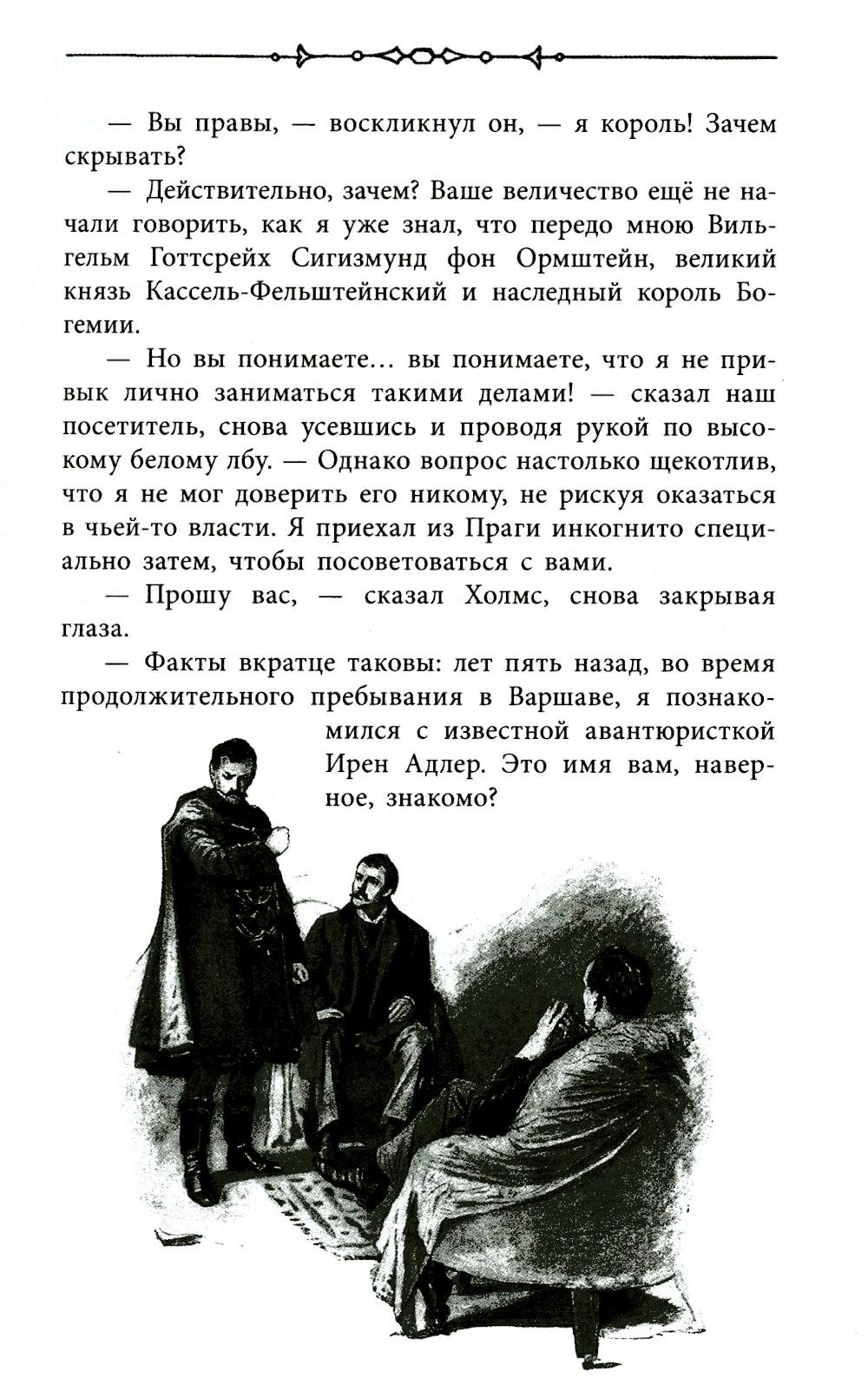 — Вы правы, — воскликнул он, — я король! Зачем скрывать?

— Действительно, зачем? Ваше величество ещё не начали говорить, как я уже знал, что передо мною Вильгельм Готтсрейх Сигизмунд фон Ормштейн, великий князь Кассель-Фельштейнский и наследный король Богемии.

— Но вы понимаете… вы понимаете, что я не привык лично заниматься такими делами! — сказал наш посетитель, снова усевшись и проводя рукой по высокому белому лбу. — Однако вопрос настолько щекотлив, что я не мог доверить его никому, не рискуя оказаться в чьей-то власти. Я приехал из Праги инкогнито специально затем, чтобы посоветоваться с вами.

— Прошу вас, — сказал Холмс, снова закрывая глаза.

— Факты вкратце таковы: лет пять назад, во время продолжительного пребывания в Варшаве, я познакомился с известной авантюристкой Ирен Адлер. Это имя вам, наверное, знакомо?